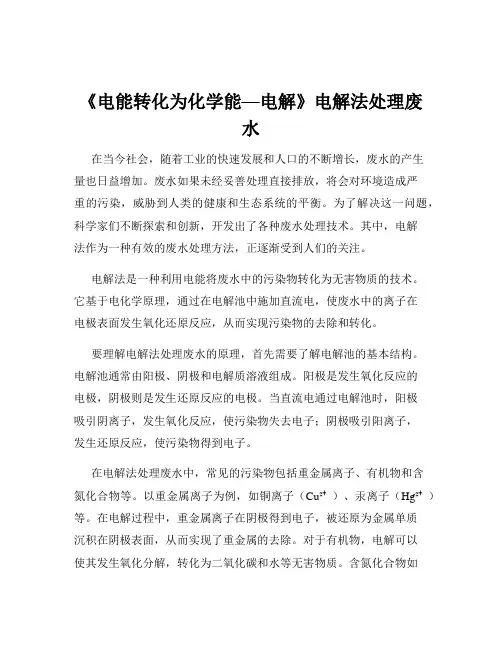 《电能转化为化学能—电解》电解法处理废水

在当今社会，随着工业的快速发展和人口的不断增长，废水的产生量也日益增加。废水如果未经妥善处理直接排放，将会对环境造成严重的污染，威胁到人类的健康和生态系统的平衡。为了解决这一问题，科学家们不断探索和创新，开发出了各种废水处理技术。其中，电解法作为一种有效的废水处理方法，正逐渐受到人们的关注。

电解法是一种利用电能将废水中的污染物转化为无害物质的技术。它基于电化学原理，通过在电解池中施加直流电，使废水中的离子在电极表面发生氧化还原反应，从而实现污染物的去除和转化。

要理解电解法处理废水的原理，首先需要了解电解池的基本结构。电解池通常由阳极、阴极和电解质溶液组成。阳极是发生氧化反应的电极，阴极则是发生还原反应的电极。当直流电通过电解池时，阳极吸引阴离子，发生氧化反应，使污染物失去电子；阴极吸引阳离子，发生还原反应，使污染物得到电子。

在电解法处理废水中，常见的污染物包括重金属离子、有机物和含氮化合物等。以重金属离子为例，如铜离子（$Cu^{2+}$）、汞离子（$Hg^{2+}$）等。在电解过程中，重金属离子在阴极得到电子，被还原为金属单质沉积在阴极表面，从而实现了重金属的去除。对于有机物，电解可以使其发生氧化分解，转化为二氧化碳和水等无害物质。含氮化合物如